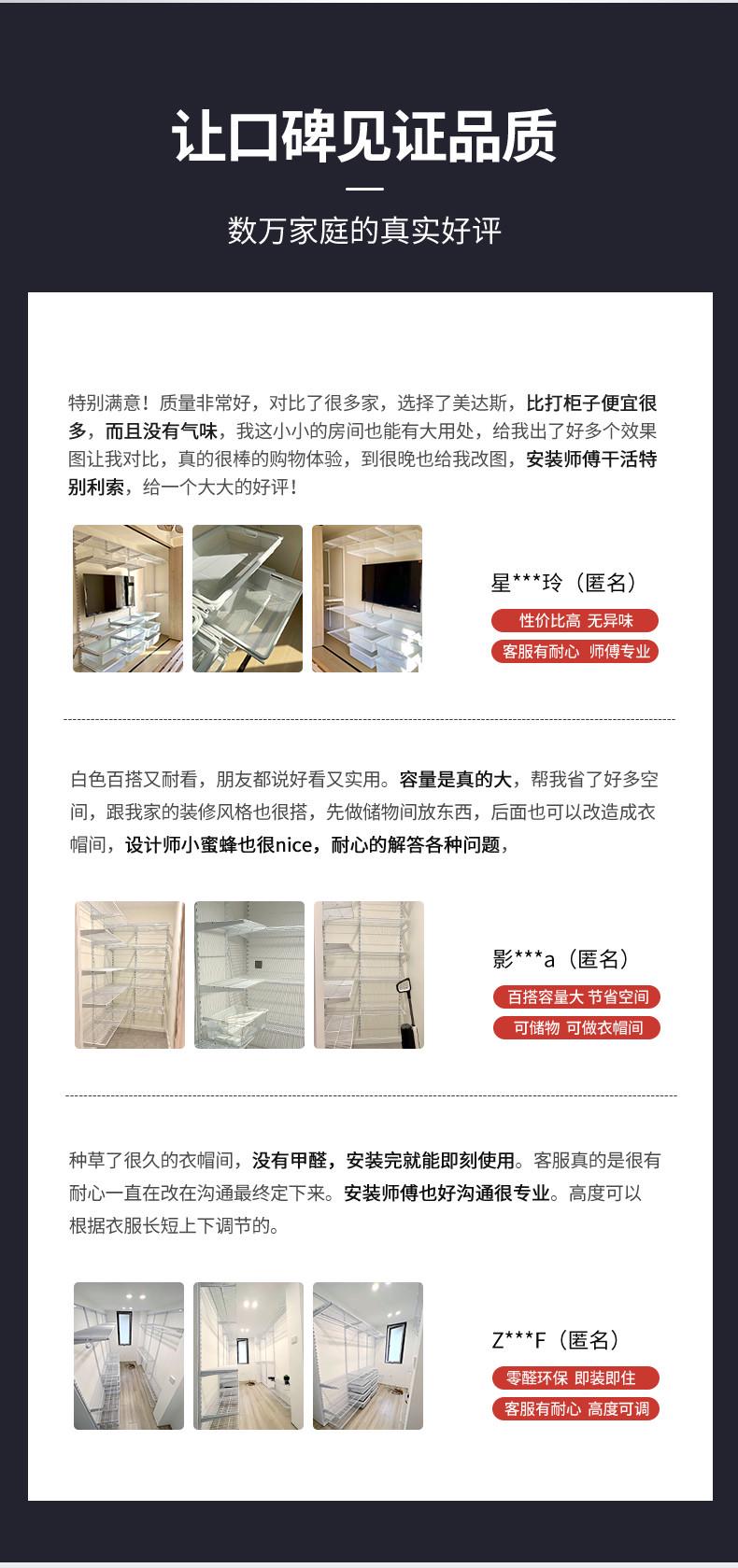 让口碑见证品质

数万家庭的真实好评

特别满意！质量非常好，对比了很多家，选择了美达斯，比打柜子便宜很多，而且没有气味，我这小小的房间也能有大用处，给我出了好多个效果图让我对比，真的很棒的购物体验，到很晚也给我改图，安装师傅干活特别利索，给一个大大的好评！

星***玲（匿名）
性价比高 无异味
客服有耐心 师傅专业

白色百搭又耐看，朋友都说好看又实用。容量是真的大，帮我省了好多空间，跟我家的装修风格也很搭，先做储物间放东西，后面也可以改造成衣帽间，设计师小蜜蜂也很nice，耐心的解答各种问题，

影***a（匿名）
百搭容量大 节省空间
可储物 可做衣帽间

种草了很久的衣帽间，没有甲醛，安装完就能即刻使用。客服真的是很有耐心一直在改在沟通最终定下来。安装师傅也好沟通很专业。高度可以根据衣服长短上下调节的。

Z***F（匿名）
零醛环保 即装即住
客服有耐心 高度可调